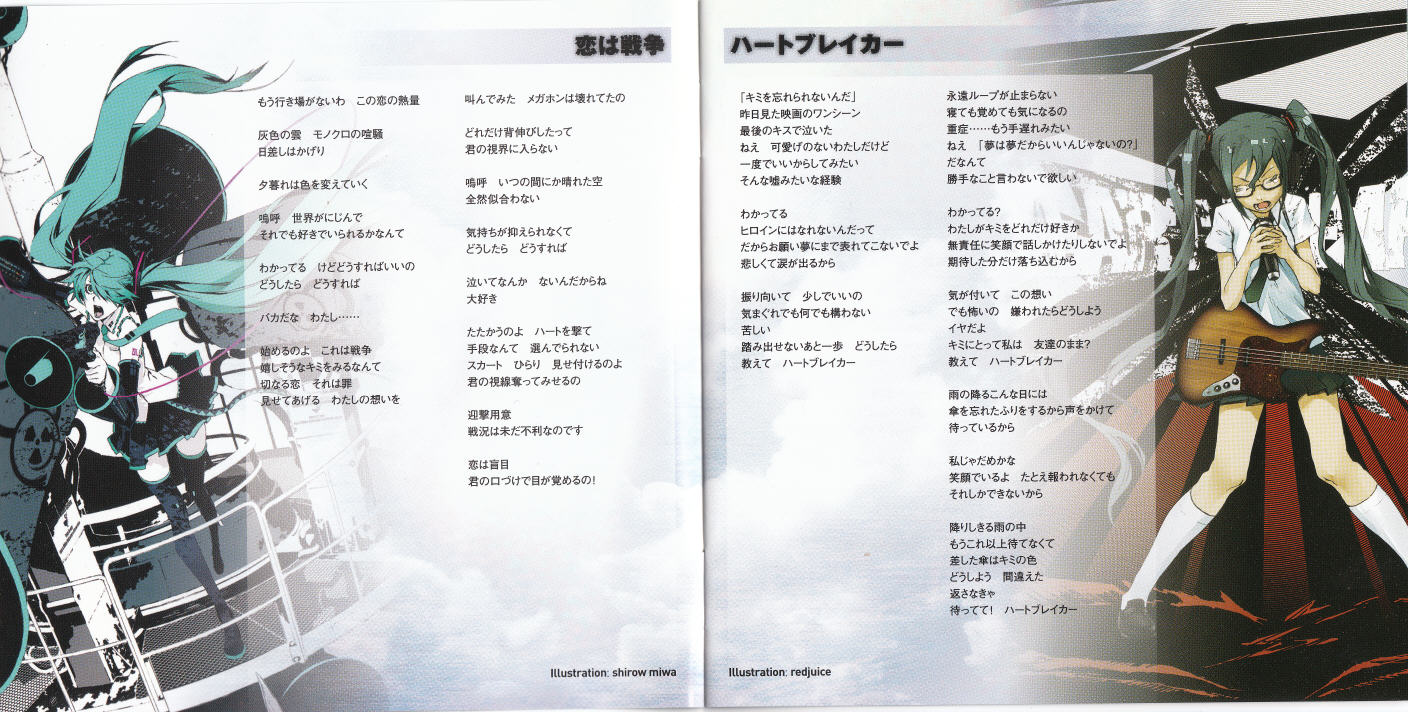 恋は戦争

もう行き場がないわ　この恋の熱量

灰色の雲　モノクロの喧騒
日差しはかげり

夕暮れは色を変えていく

嗚呼　世界がにじんで
それでも好きでいられるかなんて

わかってる　けどどうすればいいの
どうしたら　どうすれば

バカだな　わたし……

始めるのよ　これは戦争
嬉しそうなキミをみるなんて
切なる恋　それは罪
見せてあげる　わたしの想いを

叫んでみた　メガホンは壊れてたの

どれだけ背伸びしたって
君の視界に入らない

嗚呼　いつの間にか晴れた空
全然似合わない

気持ちが抑えられなくて
どうしたら　どうすれば

泣いてなんか　ないんだからね
大好き

たたかうのよ　ハートを撃て
手段なんて　選んでられない
スカート　ひらり　見せ付けるのよ
君の視線奪ってみせるの

迎撃用意
戦況は未だ不利なのです

恋は盲目
君の口づけで目が覚めるの！

Illustration: shirow miwa

ハートブレイカー

「キミを忘れられないんだ」
昨日見た映画のワンシーン
最後のキスで泣いた
ねえ　可愛げのないわたしだけど
一度でいいからしてみたい
そんな嘘みたいな経験

わかってる
ヒロインにはなれないんだって
だからお願い夢にまで表れてこないでよ
悲しくて涙が出るから

振り向いて　少しでいいの
気まぐれでも何でも構わない
苦しい
踏み出せないあと一歩　どうしたら
教えて　ハートブレイカー

永遠ループが止まらない
寝ても覚めても気になるの
重症……もう手遅れみたい
ねえ 「夢は夢だからいいんじゃないの?」
だなんて
勝手なこと言わないで欲しい

わかってる?
わたしがキミをどれだけ好きか
無責任に笑顔で話しかけたりしないでよ
期待した分だけ落ち込むから

気が付いて　この想い
でも怖いの　嫌われたらどうしよう
イヤだよ
キミにとって私は　友達のまま?
教えて　ハートブレイカー

雨の降るこんな日には
傘を忘れたふりをするから声をかけて
待っているから

私じゃだめかな
笑顔でいるよ　たとえ報われなくても
それしかできないから

降りしきる雨の中
もうこれ以上待てなくて
差した傘はキミの色
どうしよう　間違えた
返さなきゃ
待ってて！　ハートブレイカー

Illustration: redjuice